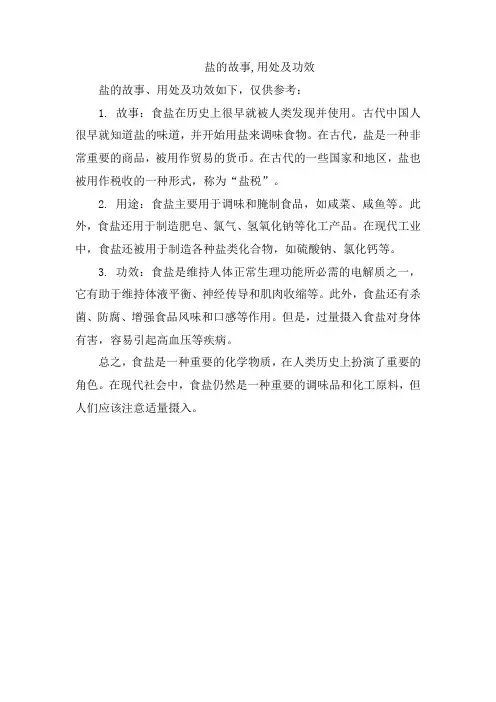 盐的故事,用处及功效

盐的故事、用处及功效如下，仅供参考：

1. 故事：食盐在历史上很早就被人类发现并使用。古代中国人很早就知道盐的味道，并开始用盐来调味食物。在古代，盐是一种非常重要的商品，被用作贸易的货币。在古代的一些国家和地区，盐也被用作税收的一种形式，称为“盐税”。

2. 用途：食盐主要用于调味和腌制食品，如咸菜、咸鱼等。此外，食盐还用于制造肥皂、氯气、氢氧化钠等化工产品。在现代工业中，食盐还被用于制造各种盐类化合物，如硫酸钠、氯化钙等。

3. 功效：食盐是维持人体正常生理功能所必需的电解质之一，它有助于维持体液平衡、神经传导和肌肉收缩等。此外，食盐还有杀菌、防腐、增强食品风味和口感等作用。但是，过量摄入食盐对身体有害，容易引起高血压等疾病。

总之，食盐是一种重要的化学物质，在人类历史上扮演了重要的角色。在现代社会中，食盐仍然是一种重要的调味品和化工原料，但人们应该注意适量摄入。